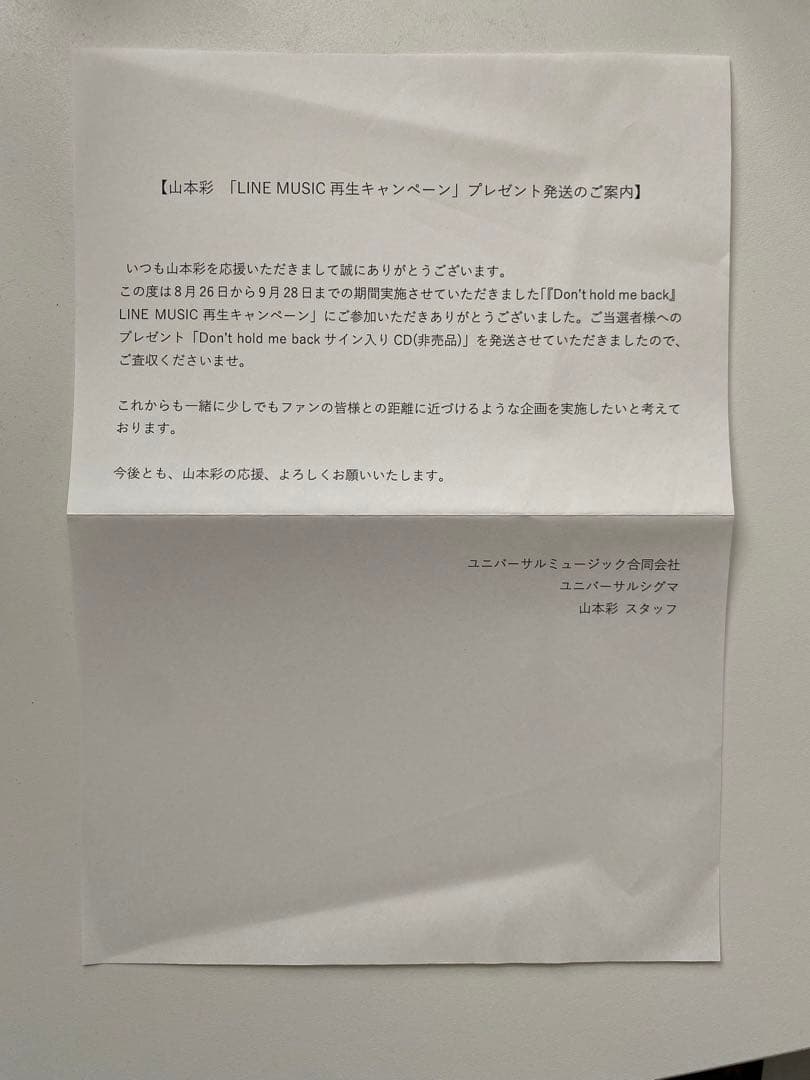 【山本彩 「LINE MUSIC再生キャンペーン」プレゼント発送のご案内】

いつも山本彩を応援いただきまして誠にありがとうございます。
この度は8月26日から9月28日までの期間実施させていただきました「『Don't hold me back』LINE MUSIC再生キャンペーン」にご参加いただきありがとうございました。ご当選者様へのプレゼント「Don't hold me backサイン入りCD(非売品)」を発送させていただきましたので、ご査収くださいませ。

これからも一緒に少しでもファンの皆様との距離に近づけるような企画を実施したいと考えております。

今後とも、山本彩の応援、よろしくお願いいたします。

ユニバーサルミュージック合同会社
ユニバーサルシグマ
山本彩 スタッフ